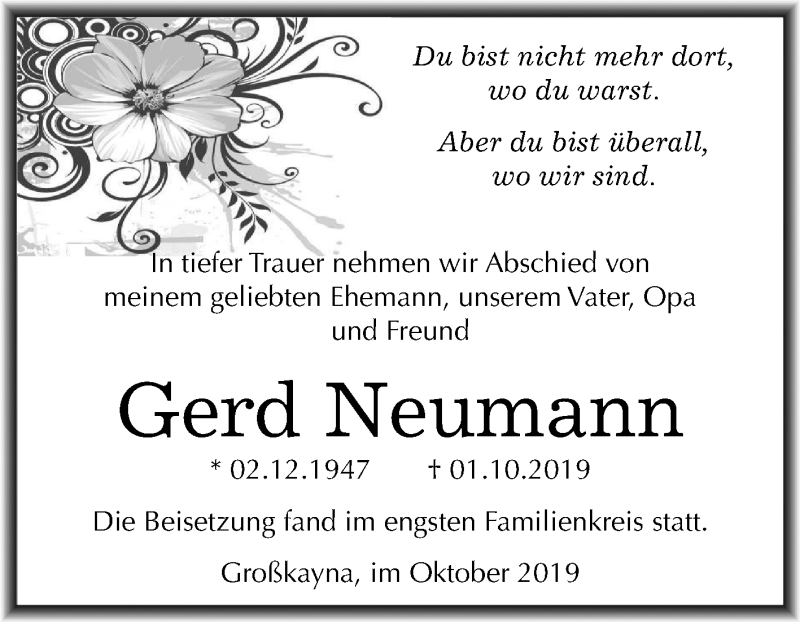 Du bist nicht mehr dort, wo du warst.

Aber du bist überall, wo wir sind.

In tiefer Trauer nehmen wir Abschied von meinem geliebten Ehemann, unserem Vater, Opa und Freund

Gerd Neumann

* 02.12.1947 † 01.10.2019

Die Beisetzung fand im engsten Familienkreis statt.

Großkayna, im Oktober 2019